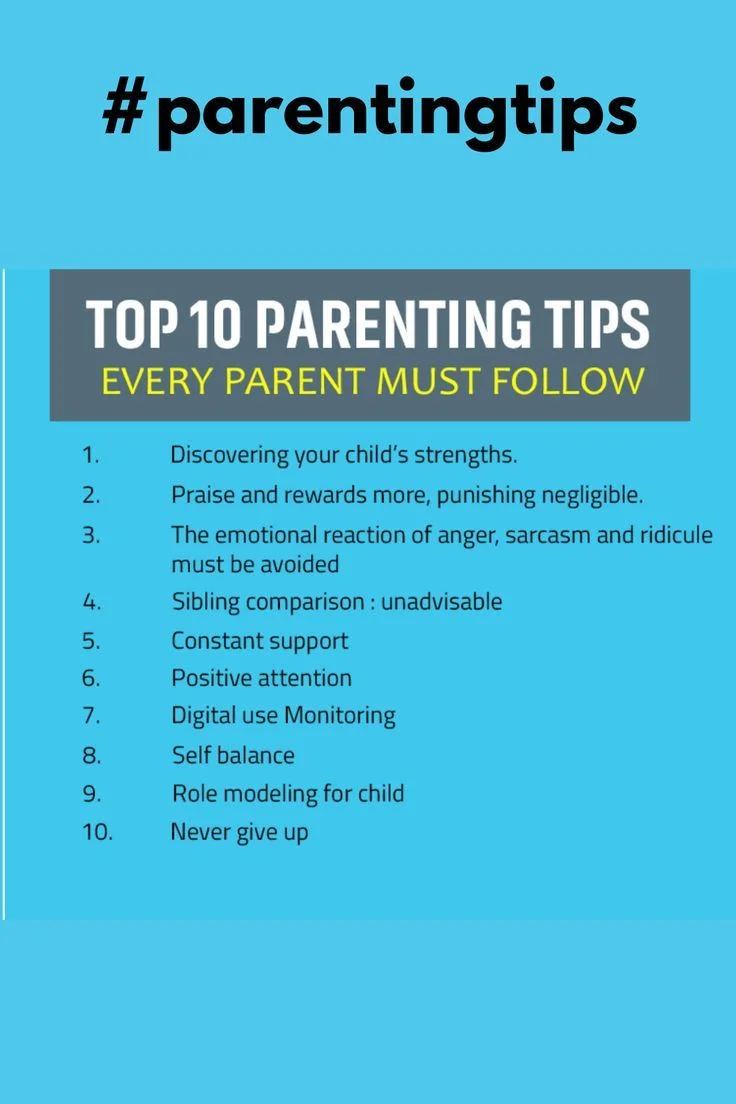 #parentingtips

TOP 10 PARENTING TIPS
EVERY PARENT MUST FOLLOW

1. Discovering your child's strengths.
2. Praise and rewards more, punishing negligible.
3. The emotional reaction of anger, sarcasm and ridicule must be avoided
4. Sibling comparison : unadvisable
5. Constant support
6. Positive attention
7. Digital use Monitoring
8. Self balance
9. Role modeling for child
10. Never give up